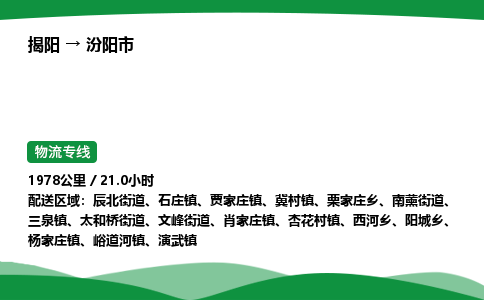 揭阳 → 汾阳市

物流专线

1978公里 / 21.0小时
配送区域：辰北街道、石庄镇、贾家庄镇、冀村镇、栗家庄乡、南薰街道、三泉镇、太和桥街道、文峰街道、肖家庄镇、杏花村镇、西河乡、阳城乡、杨家庄镇、峪道河镇、演武镇